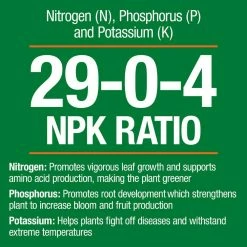 Nitrogen (N), Phosphorus (P) and Potassium (K)

29-0-4
NPK RATIO

Nitrogen: Promotes vigorous leaf growth and supports amino acid production, making the plant greener

Phosphorus: Promotes root development which strengthens plant to increase bloom and fruit production

Potassium: Helps plants fight off diseases and withstand extreme temperatures